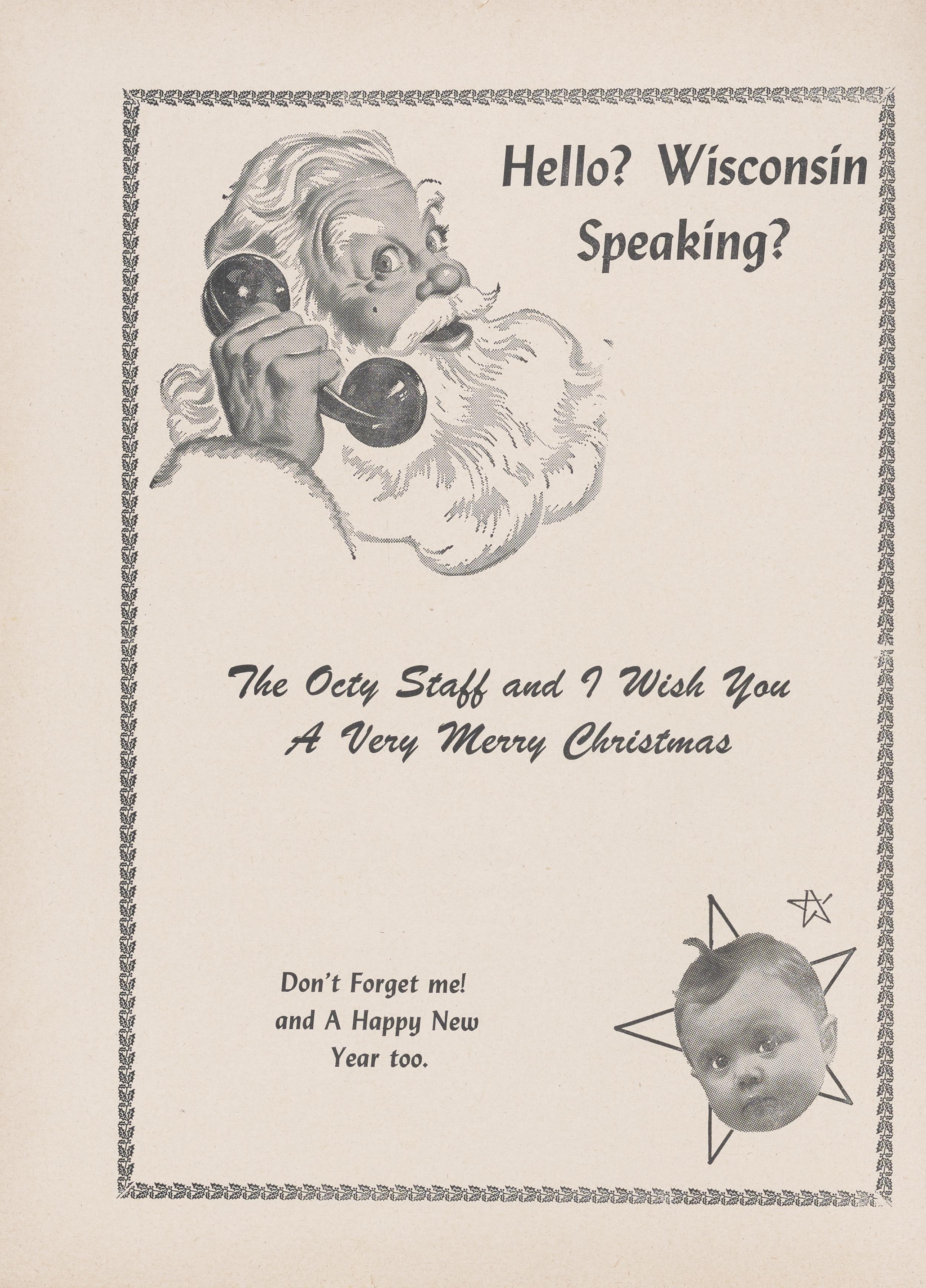 Hello? Wisconsin Speaking?

The Octy Staff and I Wish You A Very Merry Christmas

Don't Forget me! and A Happy New Year too.